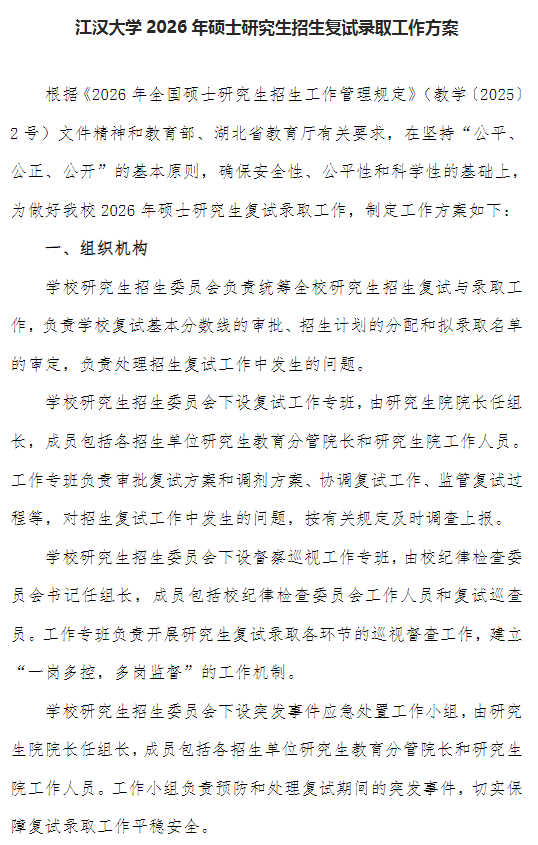 江汉大学 2026 年硕士研究生招生复试录取工作方案

根据《2026 年全国硕士研究生招生工作管理规定》（教学〔2025〕2 号）文件精神和教育部、湖北省教育厅有关要求，在坚持“公平、公正、公开”的基本原则，确保安全性、公平性和科学性的基础上，为做好我校 2026 年硕士研究生复试录取工作，制定工作方案如下：

一、组织机构

学校研究生招生委员会负责统筹全校研究生招生复试与录取工作，负责学校复试基本分数线的审批、招生计划的分配和拟录取名单的审定，负责处理招生复试工作中发生的问题。

学校研究生招生委员会下设复试工作专班，由研究生院院长任组长，成员包括各招生单位研究生教育分管院长和研究生院工作人员。工作专班负责审批复试方案和调剂方案、协调复试工作、监管复试过程等，对招生复试工作中发生的问题，按有关规定及时调查上报。

学校研究生招生委员会下设督察巡视工作专班，由校纪律检查委员会书记任组长，成员包括校纪律检查委员会工作人员和复试巡查员。工作专班负责开展研究生复试录取各环节的巡视督查工作，建立“一岗多控，多岗监督”的工作机制。

学校研究生招生委员会下设突发事件应急处置工作小组，由研究生院院长任组长，成员包括各招生单位研究生教育分管院长和研究生院工作人员。工作小组负责预防和处理复试期间的突发事件，切实保障复试录取工作平稳安全。